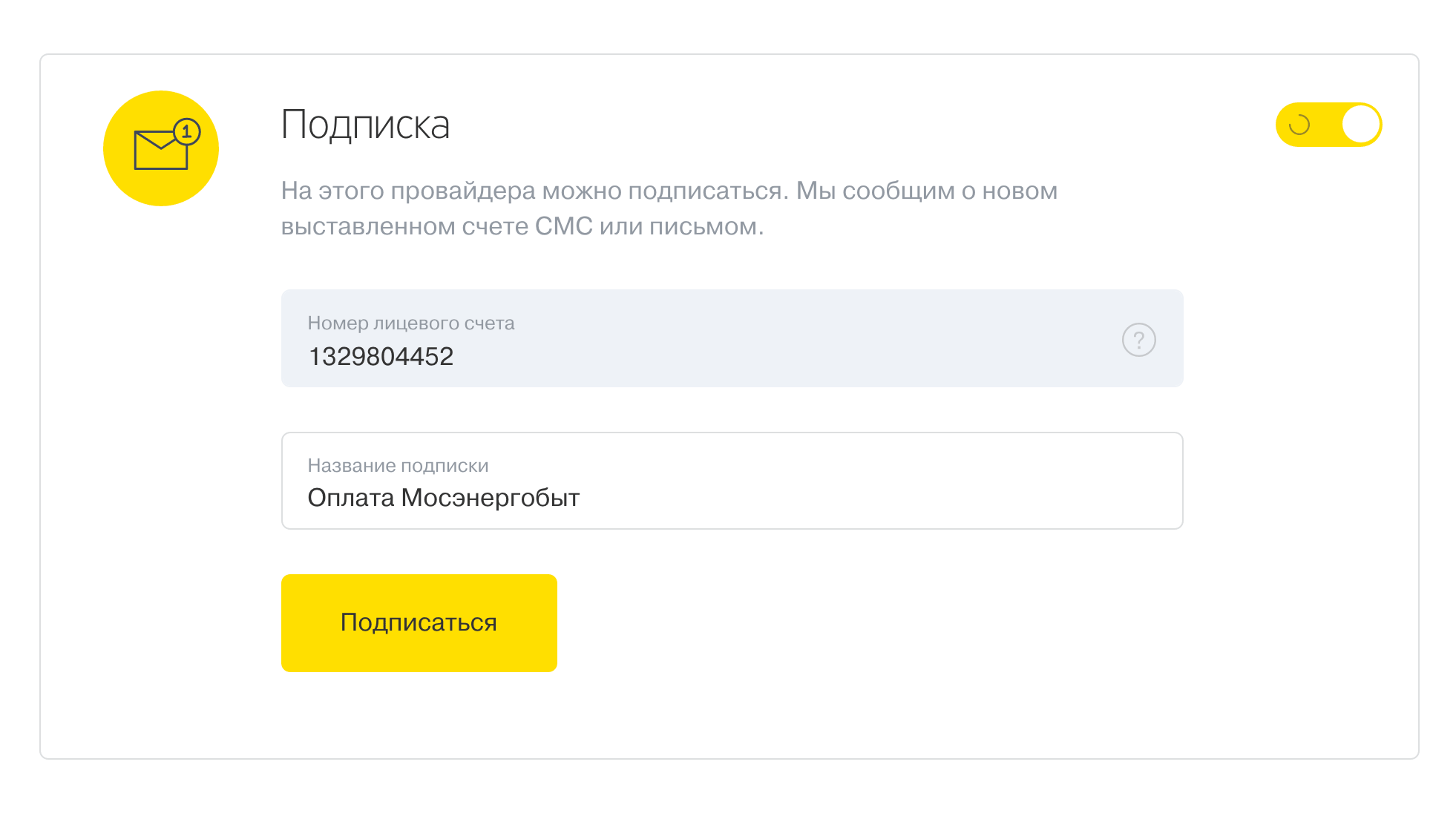 1

Подписка

На этого провайдера можно подписаться. Мы сообщим о новом выставленном счете СМС или письмом.

Номер лицевого счета
1329804452

?

Название подписки
Оплата Мосэнергобыт

Подписаться